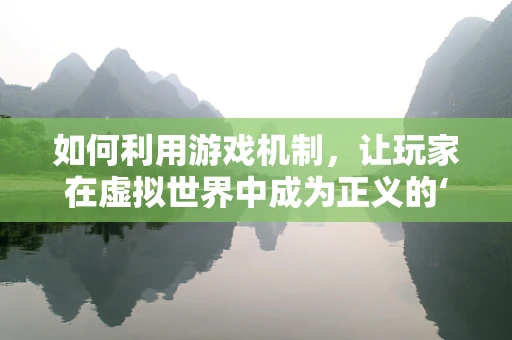 如何利用游戏机制，让玩家在虚拟世界中成为正义的‘